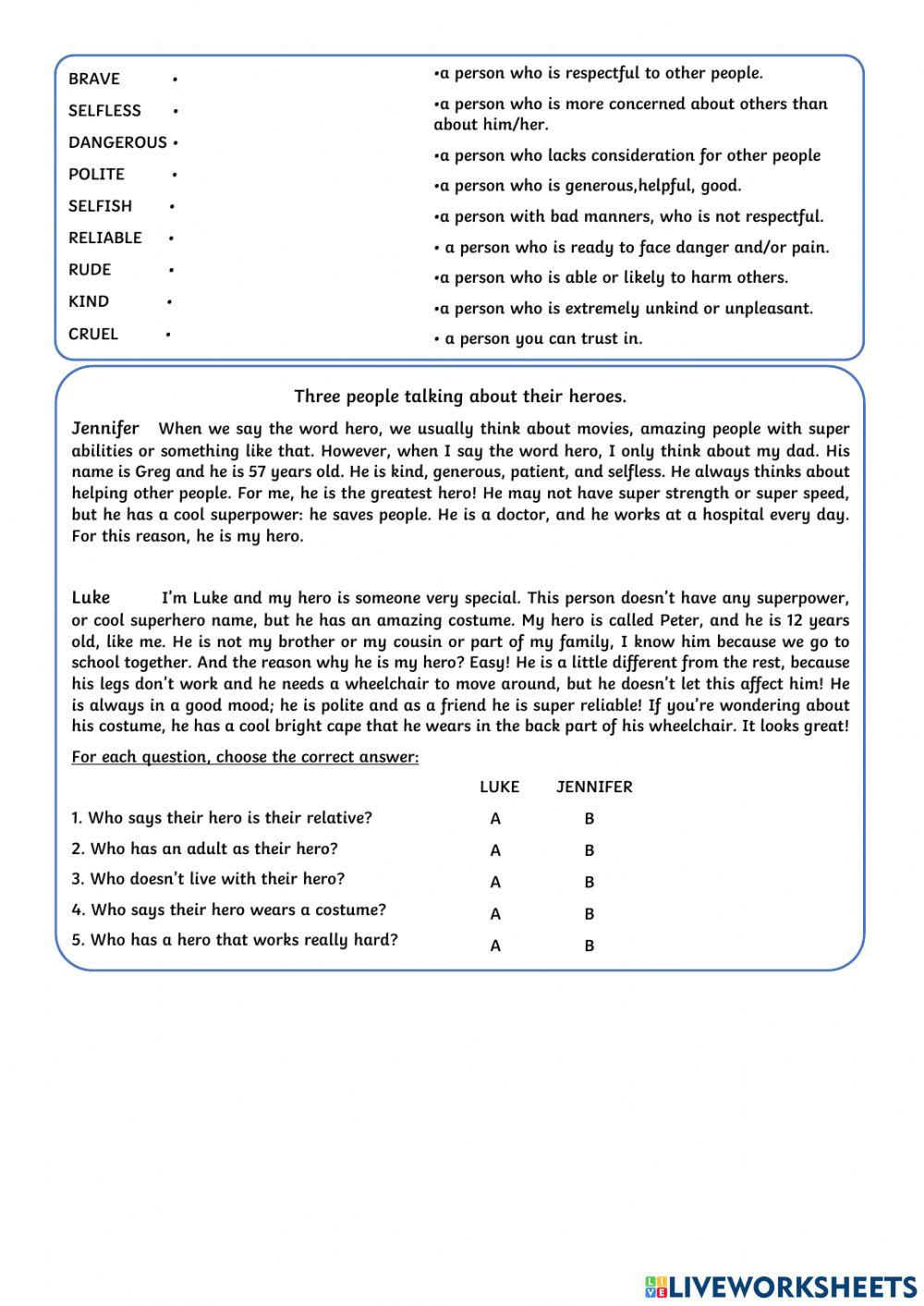 BRAVE •
SELFLESS •
DANGEROUS •
POLITE •
SELFISH •
RELIABLE •
RUDE •
KIND •
CRUEL •

•a person who is respectful to other people.
•a person who is more concerned about others than about him/her.
•a person who lacks consideration for other people
•a person who is generous,helpful, good.
•a person with bad manners, who is not respectful.
• a person who is ready to face danger and/or pain.
•a person who is able or likely to harm others.
•a person who is extremely unkind or unpleasant.
• a person you can trust in.

Three people talking about their heroes.

Jennifer When we say the word hero, we usually think about movies, amazing people with super abilities or something like that. However, when I say the word hero, I only think about my dad. His name is Greg and he is 57 years old. He is kind, generous, patient, and selfless. He always thinks about helping other people. For me, he is the greatest hero! He may not have super strength or super speed, but he has a cool superpower: he saves people. He is a doctor, and he works at a hospital every day. For this reason, he is my hero.

Luke I'm Luke and my hero is someone very special. This person doesn't have any superpower, or cool superhero name, but he has an amazing costume. My hero is called Peter, and he is 12 years old, like me. He is not my brother or my cousin or part of my family, I know him because we go to school together. And the reason why he is my hero? Easy! He is a little different from the rest, because his legs don't work and he needs a wheelchair to move around, but he doesn't let this affect him! He is always in a good mood; he is polite and as a friend he is super reliable! If you're wondering about his costume, he has a cool bright cape that he wears in the back part of his wheelchair. It looks great!

For each question, choose the correct answer:

| | LUKE | JENNIFER |
|---|---|---|
| 1. Who says their hero is their relative? | A | B |
| 2. Who has an adult as their hero? | A | B |
| 3. Who doesn't live with their hero? | A | B |
| 4. Who says their hero wears a costume? | A | B |
| 5. Who has a hero that works really hard? | A | B |

LIVEWORKSHEETS